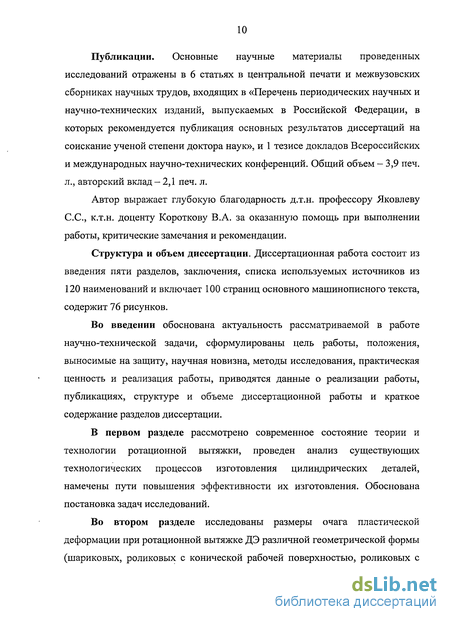 10

Публикации. Основные научные материалы проведенных исследований отражены в 6 статьях в центральной печати и межвузовских сборниках научных трудов, входящих в «Перечень периодических научных и научно-технических изданий, выпускаемых в Российской Федерации, в которых рекомендуется публикация основных результатов диссертаций на соискание ученой степени доктора наук», и 1 тезисе докладов Всероссийских и международных научно-технических конференций. Общий объем – 3,9 печ. л., авторский вклад – 2,1 печ. л.

Автор выражает глубокую благодарность д.т.н. профессору Яковлеву С.С., к.т.н. доценту Короткову В.А. за оказанную помощь при выполнении работы, критические замечания и рекомендации.

Структура и объем диссертации. Диссертационная работа состоит из введения пяти разделов, заключения, списка используемых источников из 120 наименований и включает 100 страниц основного машинописного текста, содержит 76 рисунков.

Во введении обоснована актуальность рассматриваемой в работе научно-технической задачи, сформулированы цель работы, положения, выносимые на защиту, научная новизна, методы исследования, практическая ценность и реализация работы, приводятся данные о реализации работы, публикациях, структуре и объеме диссертационной работы и краткое содержание разделов диссертации.

В первом разделе рассмотрено современное состояние теории и технологии ротационной вытяжки, проведен анализ существующих технологических процессов изготовления цилиндрических деталей, намечены пути повышения эффективности их изготовления. Обоснована постановка задач исследований.

Во втором разделе исследованы размеры очага пластической деформации при ротационной вытяжке ДЭ различной геометрической формы (шариковых, роликовых с конической рабочей поверхностью, роликовых с

dsLib.net
библиотека диссертаций